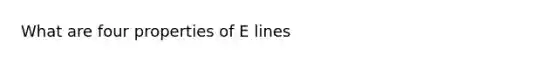 What are four properties of E lines